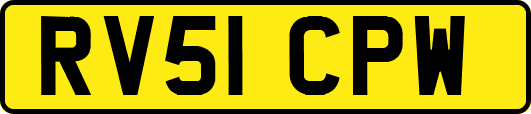 RV51 CPW